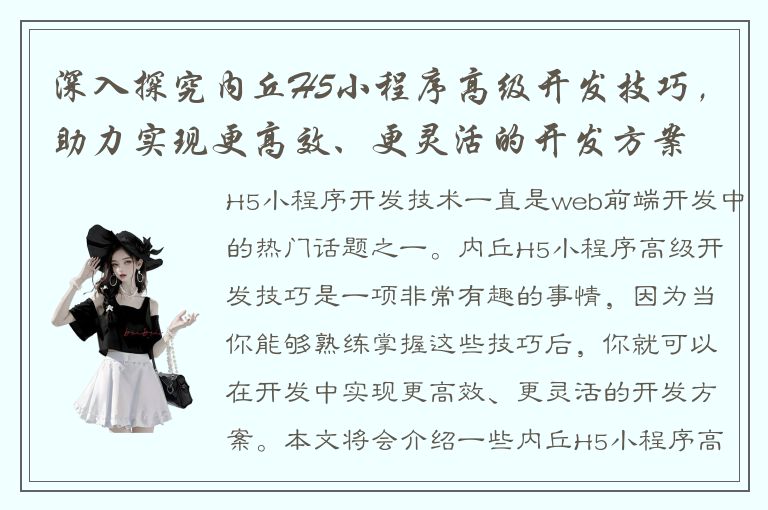 深入探究内丘H5小程序高级开发技巧，助力实现更高效、更灵活的开发方案

H5小程序开发技术一直是web前端开发中的热门话题之一。内丘H5小程序高级开发技巧是一项非常有趣的事情，因为当你能够熟练掌握这些技巧后，你就可以在开发中实现更高效、更灵活的开发方案。本文将会介绍一些内丘H5小程序高